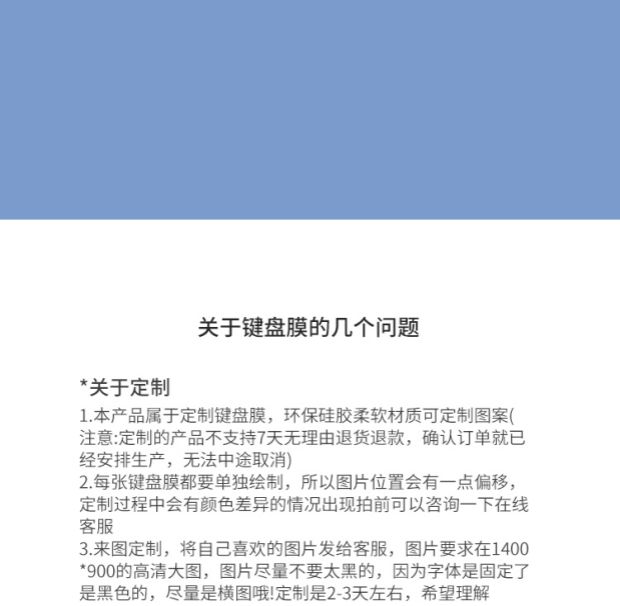 关于键盘膜的几个问题

*关于定制

1.本产品属于定制键盘膜，环保硅胶柔软材质可定制图案(注意:定制的产品不支持7天无理由退货退款，确认订单就已经安排生产，无法中途取消)

2.每张键盘膜都要单独绘制，所以图片位置会有一点偏移，定制过程中会有颜色差异的情况出现拍前可以咨询一下在线客服

3.来图定制，将自己喜欢的图片发给客服，图片要求在1400*900的高清大图，图片尽量不要太黑的，因为字体是固定了是黑色的，尽量是横图哦!定制是2-3天左右，希望理解